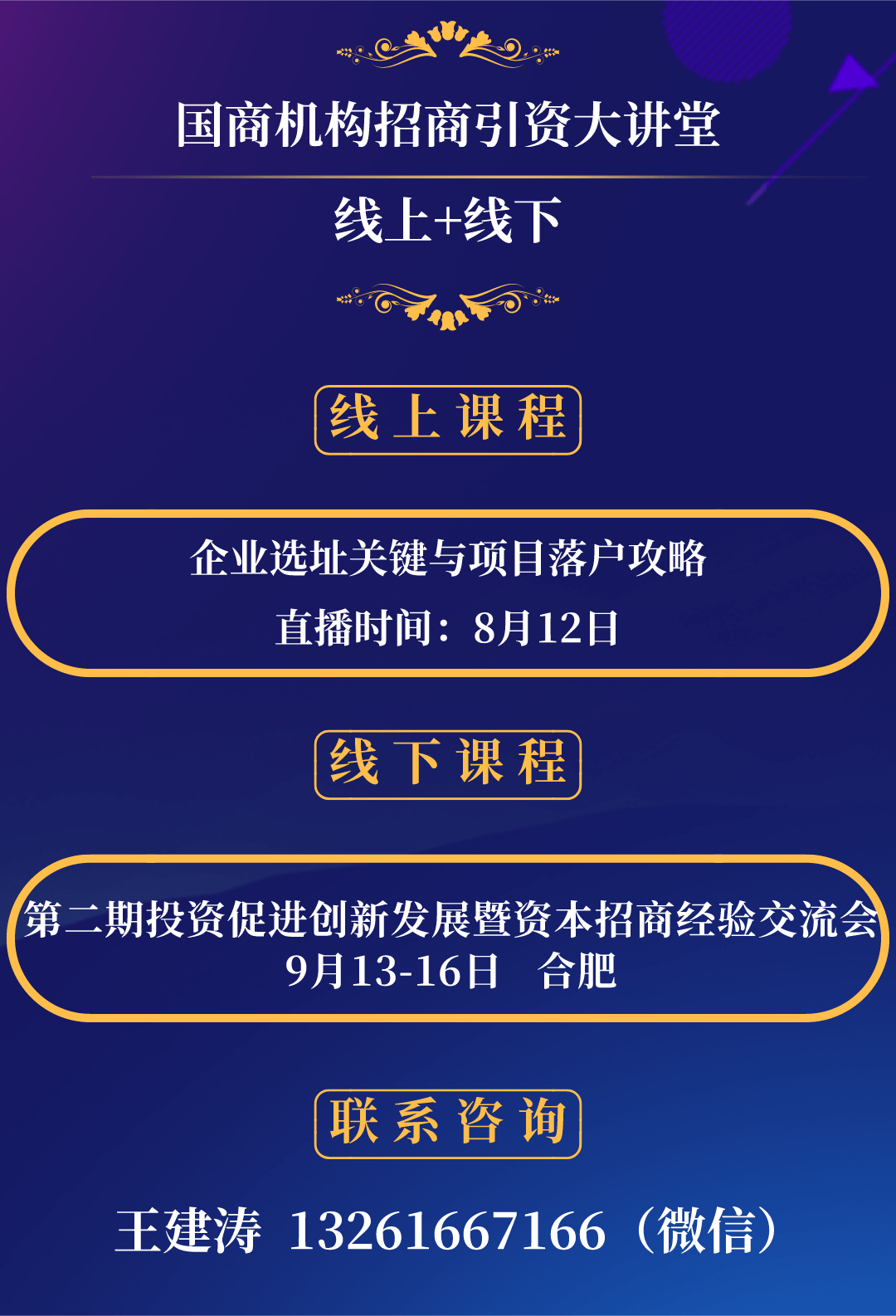 国商机构招商引资大讲堂

线上+线下

线上课程

企业选址关键与项目落户攻略

直播时间：8月12日

线下课程

第二期投资促进创新发展暨资本招商经验交流会
9月13-16日　合肥

联系咨询

王建涛 13261667166（微信）